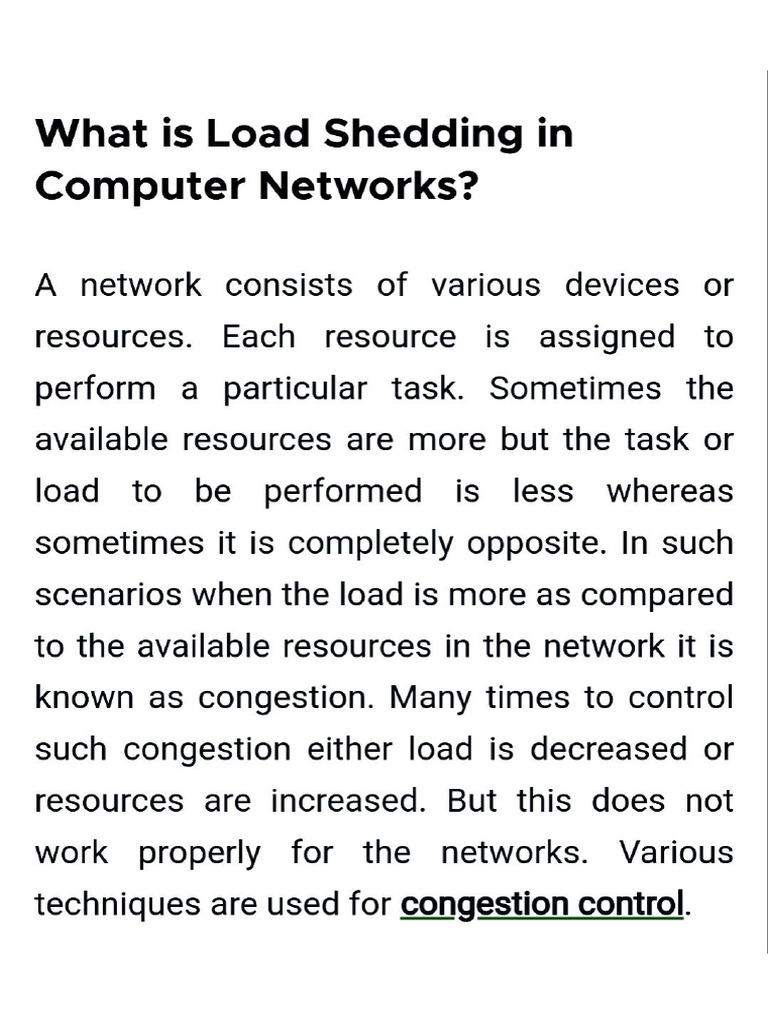 What is Load Shedding in Computer Networks?

A network consists of various devices or resources. Each resource is assigned to perform a particular task. Sometimes the available resources are more but the task or load to be performed is less whereas sometimes it is completely opposite. In such scenarios when the load is more as compared to the available resources in the network it is known as congestion. Many times to control such congestion either load is decreased or resources are increased. But this does not work properly for the networks. Various techniques are used for congestion control.